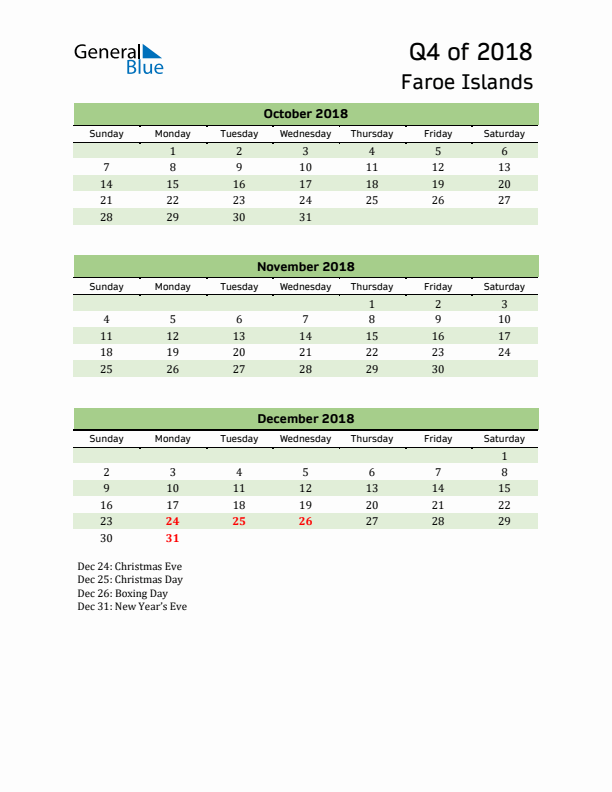 General Blue

Q4 of 2018
Faroe Islands

October 2018

| Sunday | Monday | Tuesday | Wednesday | Thursday | Friday | Saturday |
|---|---|---|---|---|---|---|
| | 1 | 2 | 3 | 4 | 5 | 6 |
| 7 | 8 | 9 | 10 | 11 | 12 | 13 |
| 14 | 15 | 16 | 17 | 18 | 19 | 20 |
| 21 | 22 | 23 | 24 | 25 | 26 | 27 |
| 28 | 29 | 30 | 31 | | | |

November 2018

| Sunday | Monday | Tuesday | Wednesday | Thursday | Friday | Saturday |
|---|---|---|---|---|---|---|
| | | | | 1 | 2 | 3 |
| 4 | 5 | 6 | 7 | 8 | 9 | 10 |
| 11 | 12 | 13 | 14 | 15 | 16 | 17 |
| 18 | 19 | 20 | 21 | 22 | 23 | 24 |
| 25 | 26 | 27 | 28 | 29 | 30 | |

December 2018

| Sunday | Monday | Tuesday | Wednesday | Thursday | Friday | Saturday |
|---|---|---|---|---|---|---|
| | | | | | | 1 |
| 2 | 3 | 4 | 5 | 6 | 7 | 8 |
| 9 | 10 | 11 | 12 | 13 | 14 | 15 |
| 16 | 17 | 18 | 19 | 20 | 21 | 22 |
| 23 | 24 | 25 | 26 | 27 | 28 | 29 |
| 30 | 31 | | | | | |

Dec 24: Christmas Eve
Dec 25: Christmas Day
Dec 26: Boxing Day
Dec 31: New Year's Eve